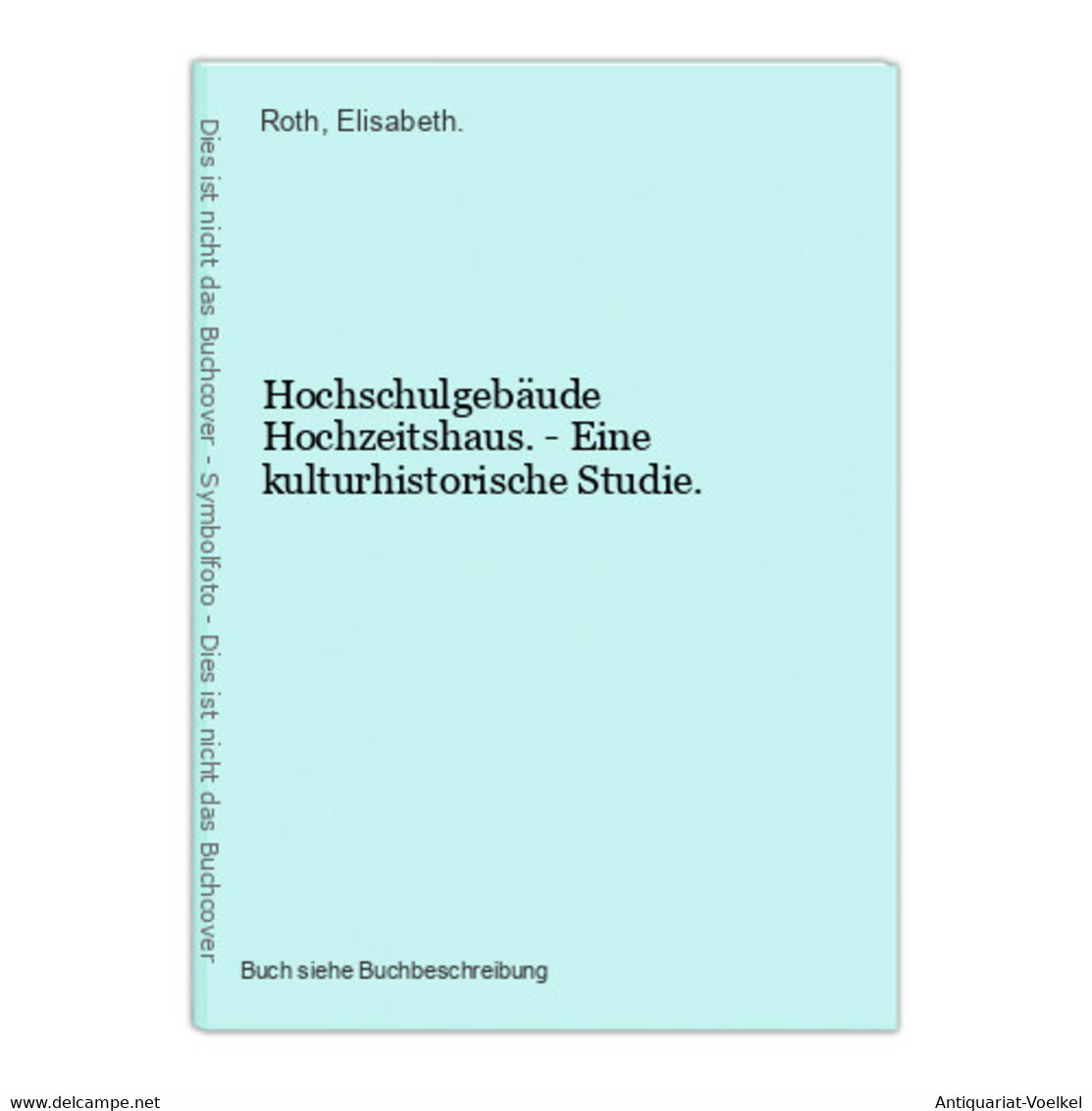 Dies ist nicht das Buchcover - Symbolfoto - Dies ist nicht das Buchcover

Roth, Elisabeth.

Hochschulgebäude Hochzeitshaus. - Eine kulturhistorische Studie.

Buch siehe Buchbeschreibung

www.delcampe.net

Antiquariat-Voelkel